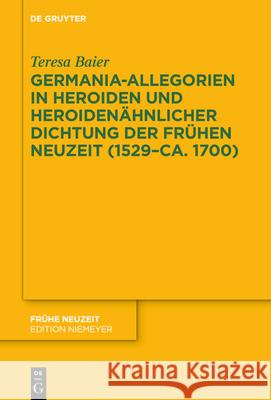 DE GRUYTER

Teresa Baier

GERMANIA-ALLEGORIEN IN HEROIDEN UND HEROIDENÄHNLICHER DICHTUNG DER FRÜHEN NEUZEIT (1529–CA. 1700)

FRÜHE NEUZEIT
EDITION NIEMEYER

DE G

Kraina Książek